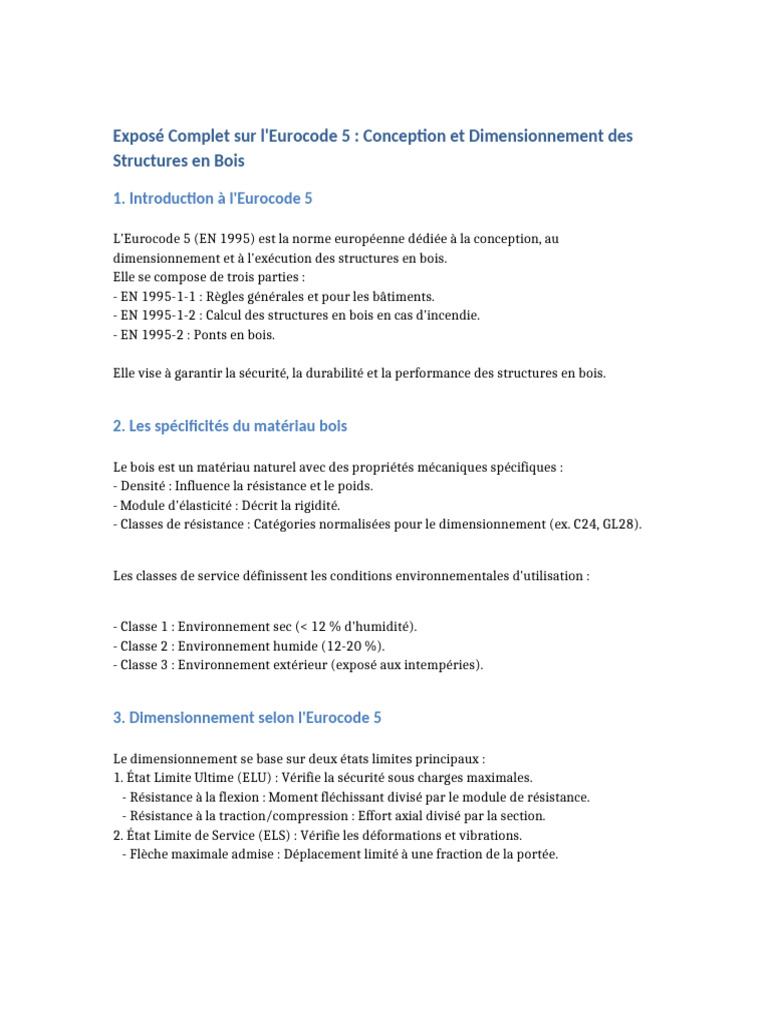 Exposé Complet sur l'Eurocode 5 : Conception et Dimensionnement des Structures en Bois

1. Introduction à l'Eurocode 5

L'Eurocode 5 (EN 1995) est la norme européenne dédiée à la conception, au dimensionnement et à l'exécution des structures en bois.
Elle se compose de trois parties :
- EN 1995-1-1 : Règles générales et pour les bâtiments.
- EN 1995-1-2 : Calcul des structures en bois en cas d'incendie.
- EN 1995-2 : Ponts en bois.

Elle vise à garantir la sécurité, la durabilité et la performance des structures en bois.

2. Les spécificités du matériau bois

Le bois est un matériau naturel avec des propriétés mécaniques spécifiques :
- Densité : Influence la résistance et le poids.
- Module d'élasticité : Décrit la rigidité.
- Classes de résistance : Catégories normalisées pour le dimensionnement (ex. C24, GL28).

Les classes de service définissent les conditions environnementales d'utilisation :

- Classe 1 : Environnement sec (< 12 % d'humidité).
- Classe 2 : Environnement humide (12-20 %).
- Classe 3 : Environnement extérieur (exposé aux intempéries).

3. Dimensionnement selon l'Eurocode 5

Le dimensionnement se base sur deux états limites principaux :
1. État Limite Ultime (ELU) : Vérifie la sécurité sous charges maximales.
- Résistance à la flexion : Moment fléchissant divisé par le module de résistance.
- Résistance à la traction/compression : Effort axial divisé par la section.
2. État Limite de Service (ELS) : Vérifie les déformations et vibrations.
- Flèche maximale admise : Déplacement limité à une fraction de la portée.